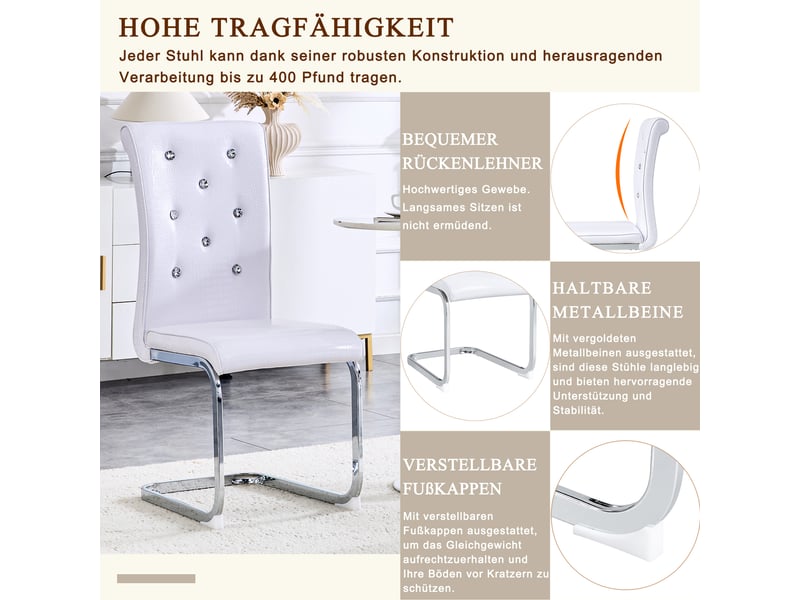 HOHE TRAGFÄHIGKEIT

Jeder Stuhl kann dank seiner robusten Konstruktion und herausragenden Verarbeitung bis zu 400 Pfund tragen.

BEQUEMER RÜCKENLEHNER

Hochwertiges Gewebe. Langsames Sitzen ist nicht ermüdend.

HALTBARE METALLBEINE

Mit vergoldeten Metallbeinen ausgestattet, sind diese Stühle langlebig und bieten hervorragende Unterstützung und Stabilität.

VERSTELLBARE FUßKAPPEN

Mit verstellbaren Fußkappen ausgestattet, um das Gleichgewicht aufrechtzuerhalten und Ihre Böden vor Kratzern zu schützen.